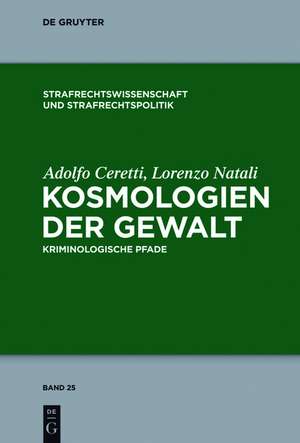 DE GRUYTER

STRAFRECHTSWISSENSCHAFT UND STRAFRECHTSPOLITIK

Adolfo Ceretti, Lorenzo Natali

KOSMOLOGIEN DER GEWALT

KRIMINOLOGISCHE PFADE

BAND 25

DE G